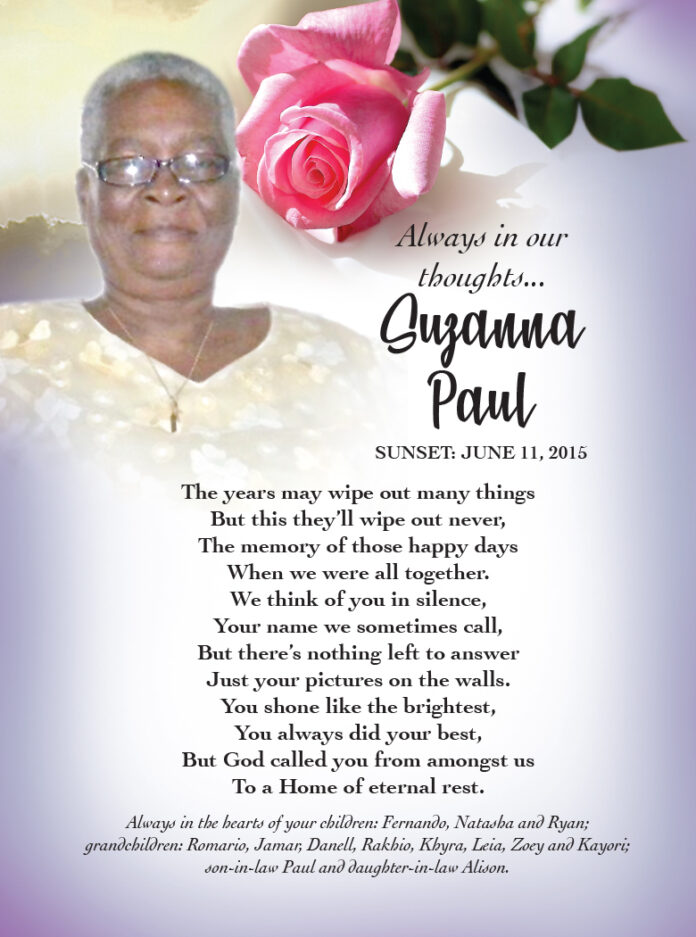 Always in our thoughts...

Suzanna Paul

SUNSET: JUNE 11, 2015

The years may wipe out many things
But this they'll wipe out never,
The memory of those happy days
When we were all together.
We think of you in silence,
Your name we sometimes call,
But there's nothing left to answer
Just your pictures on the walls.
You shone like the brightest,
You always did your best,
But God called you from amongst us
To a Home of eternal rest.

Always in the hearts of your children: Fernando, Natasha and Ryan; grandchildren: Romario, Jamar, Danell, Rakhio, Khyra, Leia, Zoey and Kayori; son-in-law Paul and daughter-in-law Alison.